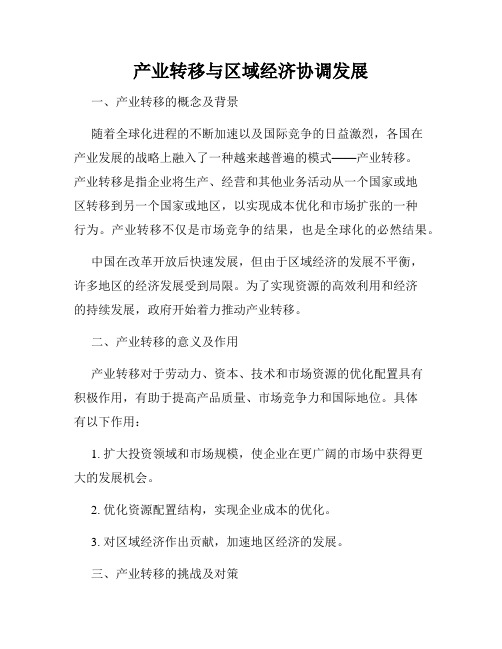 产业转移与区域经济协调发展

一、产业转移的概念及背景

随着全球化进程的不断加速以及国际竞争的日益激烈，各国在产业发展的战略上融入了一种越来越普遍的模式——产业转移。产业转移是指企业将生产、经营和其他业务活动从一个国家或地区转移到另一个国家或地区，以实现成本优化和市场扩张的一种行为。产业转移不仅是市场竞争的结果，也是全球化的必然结果。

中国在改革开放后快速发展，但由于区域经济的发展不平衡，许多地区的经济发展受到局限。为了实现资源的高效利用和经济的持续发展，政府开始着力推动产业转移。

二、产业转移的意义及作用

产业转移对于劳动力、资本、技术和市场资源的优化配置具有积极作用，有助于提高产品质量、市场竞争力和国际地位。具体有以下作用：

1. 扩大投资领域和市场规模，使企业在更广阔的市场中获得更大的发展机会。

2. 优化资源配置结构，实现企业成本的优化。

3. 对区域经济作出贡献，加速地区经济的发展。

三、产业转移的挑战及对策